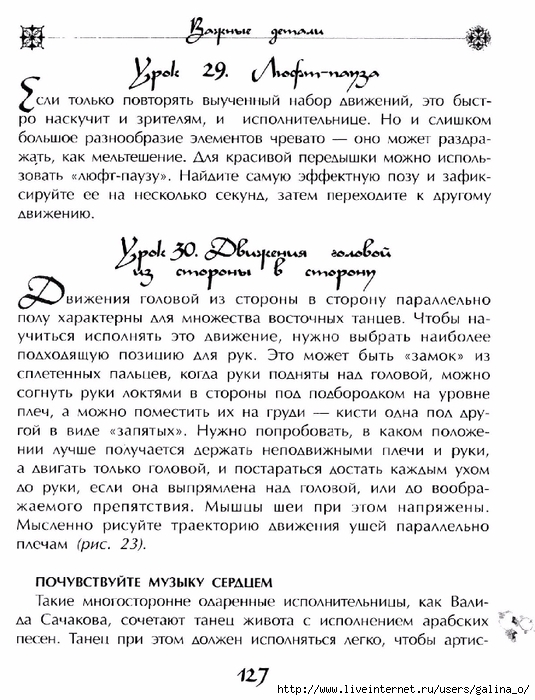 Важные детали

Урок 29. Люфт-пауза

Если только повторять выученный набор движений, это быстро наскучит и зрителям, и исполнительнице. Но и слишком большое разнообразие элементов чревато — оно может раздражать, как мельтешение. Для красивой передышки можно использовать «люфт-паузу». Найдите самую эффектную позу и зафиксируйте ее на несколько секунд, затем переходите к другому движению.

Урок 30. Движения головой из стороны в сторону

Движения головой из стороны в сторону параллельно полу характерны для множества восточных танцев. Чтобы научиться исполнять это движение, нужно выбрать наиболее подходящую позицию для рук. Это может быть «замок» из сплетенных пальцев, когда руки подняты над головой, можно согнуть руки локтями в стороны под подбородком на уровне плеч, а можно поместить их на груди — кисти одна под другой в виде «запятых». Нужно попробовать, в каком положении лучше получается держать неподвижными плечи и руки, а двигать только головой, и постараться достать каждым ухом до руки, если она выпрямлена над головой, или до воображаемого препятствия. Мышцы шеи при этом напряжены. Мысленно рисуйте траекторию движения ушей параллельно плечам (рис. 23).

ПОЧУВСТВУЙТЕ МУЗЫКУ СЕРДЦЕМ
Такие многосторонне одаренные исполнительницы, как Валида Сачакова, сочетают танец живота с исполнением арабских песен. Танец при этом должен исполняться легко, чтобы артис-

127

http://www.liveinternet.ru/users/galina_o/